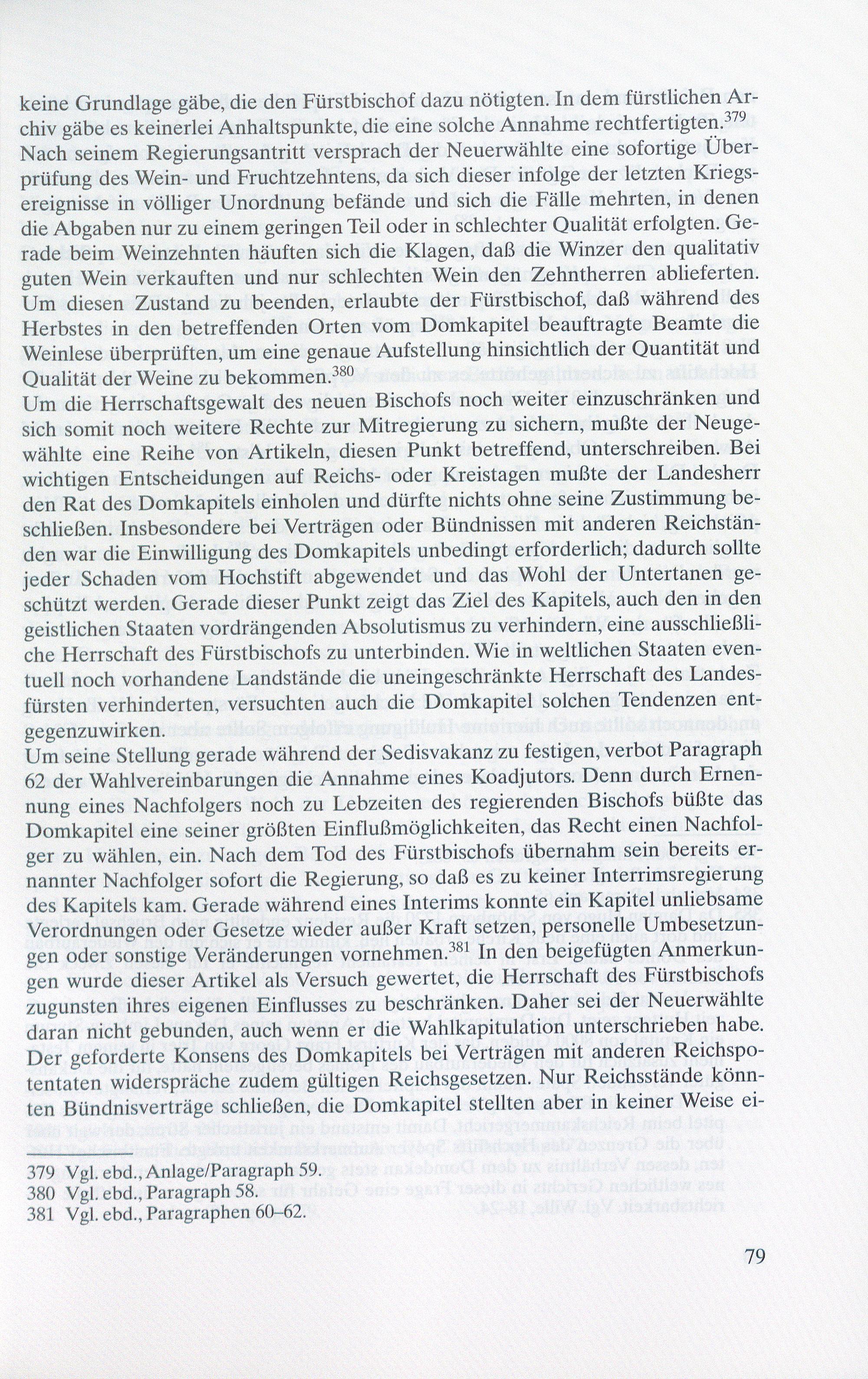 keine Grundlage gäbe, die den Fürstbischof dazu nötigten. In dem fürstlichen Archiv gäbe es keinerlei Anhaltspunkte, die eine solche Annahme rechtfertigten.$^{379}$
Nach seinem Regierungsantritt versprach der Neuerwählte eine sofortige Überprüfung des Wein- und Fruchtzehntens, da sich dieser infolge der letzten Kriegsereignisse in völliger Unordnung befände und sich die Fälle mehrten, in denen die Abgaben nur zu einem geringen Teil oder in schlechter Qualität erfolgten. Gerade beim Weinzehnten häuften sich die Klagen, daß die Winzer den qualitativ guten Wein verkauften und nur schlechten Wein den Zehntherren ablieferten. Um diesen Zustand zu beenden, erlaubte der Fürstbischof, daß während des Herbstes in den betreffenden Orten vom Domkapitel beauftragte Beamte die Weinlese überprüften, um eine genaue Aufstellung hinsichtlich der Quantität und Qualität der Weine zu bekommen.$^{380}$
Um die Herrschaftsgewalt des neuen Bischofs noch weiter einzuschränken und sich somit noch weitere Rechte zur Mitregierung zu sichern, mußte der Neugewählte eine Reihe von Artikeln, diesen Punkt betreffend, unterschreiben. Bei wichtigen Entscheidungen auf Reichs- oder Kreistagen mußte der Landesherr den Rat des Domkapitels einholen und dürfte nichts ohne seine Zustimmung beschließen. Insbesondere bei Verträgen oder Bündnissen mit anderen Reichständen war die Einwilligung des Domkapitels unbedingt erforderlich; dadurch sollte jeder Schaden vom Hochstift abgewendet und das Wohl der Untertanen geschützt werden. Gerade dieser Punkt zeigt das Ziel des Kapitels, auch den in den geistlichen Staaten vordrängenden Absolutismus zu verhindern, eine ausschließliche Herrschaft des Fürstbischofs zu unterbinden. Wie in weltlichen Staaten eventuell noch vorhandene Landstände die uneingeschränkte Herrschaft des Landesfürsten verhinderten, versuchten auch die Domkapitel solchen Tendenzen entgegenzuwirken.
Um seine Stellung gerade während der Sedisvakanz zu festigen, verbot Paragraph 62 der Wahlvereinbarungen die Annahme eines Koadjutors. Denn durch Ernennung eines Nachfolgers noch zu Lebzeiten des regierenden Bischofs büßte das Domkapitel eine seiner größten Einflußmöglichkeiten, das Recht einen Nachfolger zu wählen, ein. Nach dem Tod des Fürstbischofs übernahm sein bereits ernannter Nachfolger sofort die Regierung, so daß es zu keiner Interrimsregierung des Kapitels kam. Gerade während eines Interims konnte ein Kapitel unliebsame Verordnungen oder Gesetze wieder außer Kraft setzen, personelle Umbesetzungen oder sonstige Veränderungen vornehmen.$^{381}$ In den beigefügten Anmerkungen wurde dieser Artikel als Versuch gewertet, die Herrschaft des Fürstbischofs zugunsten ihres eigenen Einflusses zu beschränken. Daher sei der Neuerwählte daran nicht gebunden, auch wenn er die Wahlkapitulation unterschrieben habe. Der geforderte Konsens des Domkapitels bei Verträgen mit anderen Reichspotentaten widerspräche zudem gültigen Reichsgesetzen. Nur Reichsstände könnten Bündnisverträge schließen, die Domkapitel stellten aber in keiner Weise ei-

379 Vgl. ebd., Anlage/Paragraph 59.
380 Vgl. ebd., Paragraph 58.
381 Vgl. ebd., Paragraphen 60–62.

79